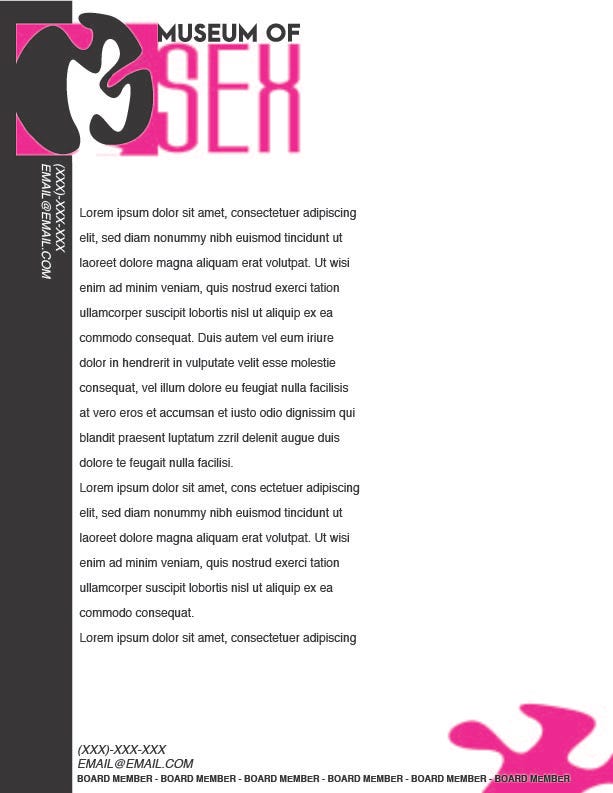 MUSEUM OF
SEX

(XXX)-XXX-XXX
EMAIL@EMAIL.COM

Lorem ipsum dolor sit amet, consectetuer adipiscing elit, sed diam nonummy nibh euismod tincidunt ut laoreet dolore magna aliquam erat volutpat. Ut wisi enim ad minim veniam, quis nostrud exerci tation ullamcorper suscipit lobortis nisl ut aliquip ex ea commodo consequat. Duis autem vel eum iriure dolor in hendrerit in vulputate velit esse molestie consequat, vel illum dolore eu feugiat nulla facilisis at vero eros et accumsan et iusto odio dignissim qui blandit praesent luptatum zzril delenit augue duis dolore te feugait nulla facilisi.

Lorem ipsum dolor sit amet, cons ectetuer adipiscing elit, sed diam nonummy nibh euismod tincidunt ut laoreet dolore magna aliquam erat volutpat. Ut wisi enim ad minim veniam, quis nostrud exerci tation ullamcorper suscipit lobortis nisl ut aliquip ex ea commodo consequat.

Lorem ipsum dolor sit amet, consectetuer adipiscing

(XXX)-XXX-XXX
EMAIL@EMAIL.COM
BOARD MEMBER - BOARD MEMBER - BOARD MEMBER - BOARD MEMBER - BOARD MEMBER - BOARD MEMBER